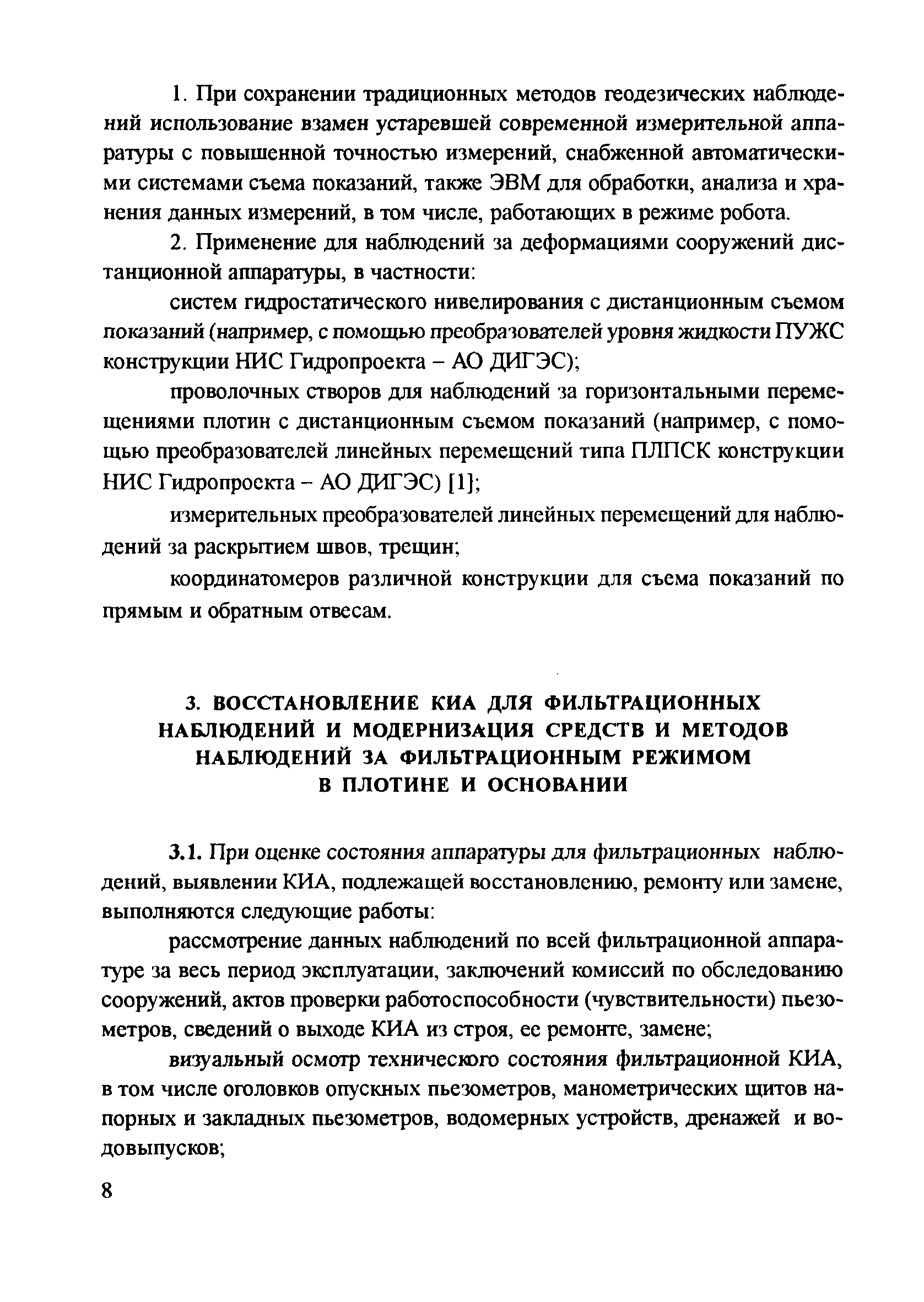 1. При сохранении традиционных методов геодезических наблюдений использование взамен устаревшей современной измерительной аппаратуры с повышенной точностью измерений, снабженной автоматическими системами съема показаний, также ЭВМ для обработки, анализа и хранения данных измерений, в том числе, работающих в режиме робота.

2. Применение для наблюдений за деформациями сооружений дистанционной аппаратуры, в частности:

систем гидростатического нивелирования с дистанционным съемом показаний (например, с помощью преобразователей уровня жидкости ПУЖС конструкции НИС Гидропроекта – АО ДИГЭС);

проволочных створов для наблюдений за горизонтальными перемещениями плотин с дистанционным съемом показаний (например, с помощью преобразователей линейных перемещений типа ПЛПСК конструкции НИС Гидропроекта – АО ДИГЭС) [1];

измерительных преобразователей линейных перемещений для наблюдений за раскрытием швов, трещин;

координатомеров различной конструкции для съема показаний по прямым и обратным отвесам.

3. ВОССТАНОВЛЕНИЕ КИА ДЛЯ ФИЛЬТРАЦИОННЫХ НАБЛЮДЕНИЙ И МОДЕРНИЗАЦИЯ СРЕДСТВ И МЕТОДОВ НАБЛЮДЕНИЙ ЗА ФИЛЬТРАЦИОННЫМ РЕЖИМОМ В ПЛОТИНЕ И ОСНОВАНИИ

3.1. При оценке состояния аппаратуры для фильтрационных наблюдений, выявлении КИА, подлежащей восстановлению, ремонту или замене, выполняются следующие работы:

рассмотрение данных наблюдений по всей фильтрационной аппаратуре за весь период эксплуатации, заключений комиссий по обследованию сооружений, актов проверки работоспособности (чувствительности) пьезометров, сведений о выходе КИА из строя, ее ремонте, замене;

визуальный осмотр технического состояния фильтрационной КИА, в том числе оголовков опускных пьезометров, манометрических щитов напорных и закладных пьезометров, водомерных устройств, дренажей и водовыпусков;

8